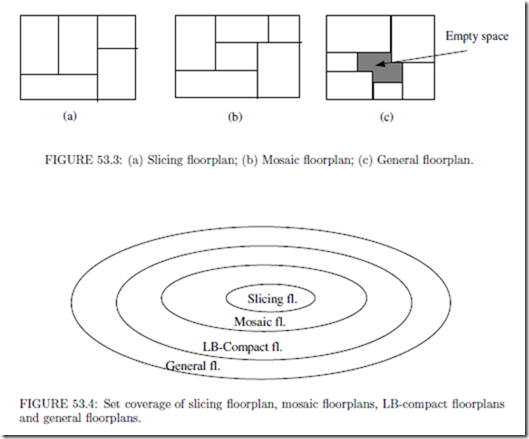 Empty space

(a)

(b)

(c)

FIGURE 53.3: (a) Slicing floorplan; (b) Mosaic floorplan; (c) General floorplan.

Slicing fl.

Mosaic fl.

LB-Compact fl.

General fl.

FIGURE 53.4: Set coverage of slicing floorplan, mosaic floorplans, LB-compact floorplans and general floorplans.